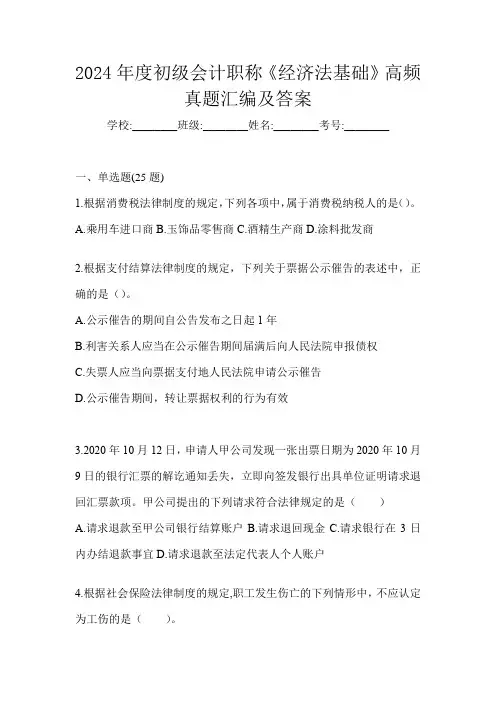 2024 年度初级会计职称《经济法基础》高频真题汇编及答案

学校:________班级:________姓名:________考号:________

一、单选题(25 题)

1.根据消费税法律制度的规定,下列各项中,属于消费税纳税人的是()。

A.乘用车进口商 B.玉饰品零售商 C.酒精生产商 D.涂料批发商

2.根据支付结算法律制度的规定，下列关于票据公示催告的表述中，正确的是（）。

A.公示催告的期间自公告发布之日起 1 年

B.利害关系人应当在公示催告期间届满后向人民法院申报债权

C.失票人应当向票据支付地人民法院申请公示催告

D.公示催告期间，转让票据权利的行为有效

3.2020 年 10 月 12 日，申请人甲公司发现一张出票日期为 2020 年 10 月 9 日的银行汇票的解讫通知丢失，立即向签发银行出具单位证明请求退回汇票款项。甲公司提出的下列请求符合法律规定的是（　　）

A.请求退款至甲公司银行结算账户 B.请求退回现金 C.请求银行在 3 日内办结退款事宜 D.请求退款至法定代表人个人账户

4.根据社会保险法律制度的规定,职工发生伤亡的下列情形中，不应认定为工伤的是（　　）。